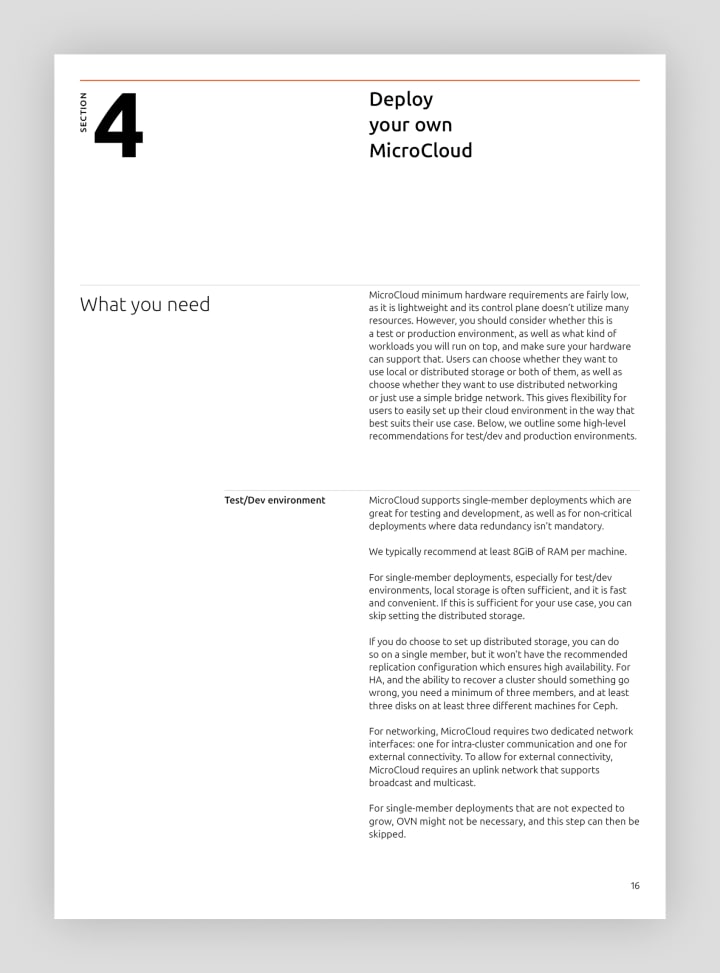 SECTION 4

Deploy your own MicroCloud

What you need

MicroCloud minimum hardware requirements are fairly low, as it is lightweight and its control plane doesn't utilize many resources. However, you should consider whether this is a test or production environment, as well as what kind of workloads you will run on top, and make sure your hardware can support that. Users can choose whether they want to use local or distributed storage or both of them, as well as choose whether they want to use distributed networking or just use a simple bridge network. This gives flexibility for users to easily set up their cloud environment in the way that best suits their use case. Below, we outline some high-level recommendations for test/dev and production environments.

Test/Dev environment

MicroCloud supports single-member deployments which are great for testing and development, as well as for non-critical deployments where data redundancy isn't mandatory.

We typically recommend at least 8GiB of RAM per machine.

For single-member deployments, especially for test/dev environments, local storage is often sufficient, and it is fast and convenient. If this is sufficient for your use case, you can skip setting the distributed storage.

If you do choose to set up distributed storage, you can do so on a single member, but it won't have the recommended replication configuration which ensures high availability. For HA, and the ability to recover a cluster should something go wrong, you need a minimum of three members, and at least three disks on at least three different machines for Ceph.

For networking, MicroCloud requires two dedicated network interfaces: one for intra-cluster communication and one for external connectivity. To allow for external connectivity, MicroCloud requires an uplink network that supports broadcast and multicast.

For single-member deployments that are not expected to grow, OVN might not be necessary, and this step can then be skipped.

16